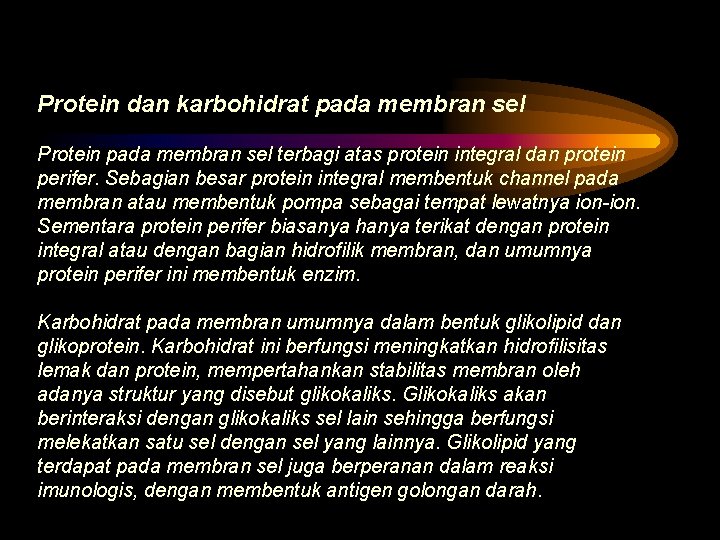 Protein dan karbohidrat pada membran sel

Protein pada membran sel terbagi atas protein integral dan protein perifer. Sebagian besar protein integral membentuk channel pada membran atau membentuk pompa sebagai tempat lewatnya ion-ion. Sementara protein perifer biasanya hanya terikat dengan protein integral atau dengan bagian hidrofilik membran, dan umumnya protein perifer ini membentuk enzim.

Karbohidrat pada membran umumnya dalam bentuk glikolipid dan glikoprotein. Karbohidrat ini berfungsi meningkatkan hidrofilisitas lemak dan protein, mempertahankan stabilitas membran oleh adanya struktur yang disebut glikokaliks. Glikokaliks akan berinteraksi dengan glikokaliks sel lain sehingga berfungsi melekatkan satu sel dengan sel yang lainnya. Glikolipid yang terdapat pada membran sel juga berperanan dalam reaksi imunologis, dengan membentuk antigen golongan darah.